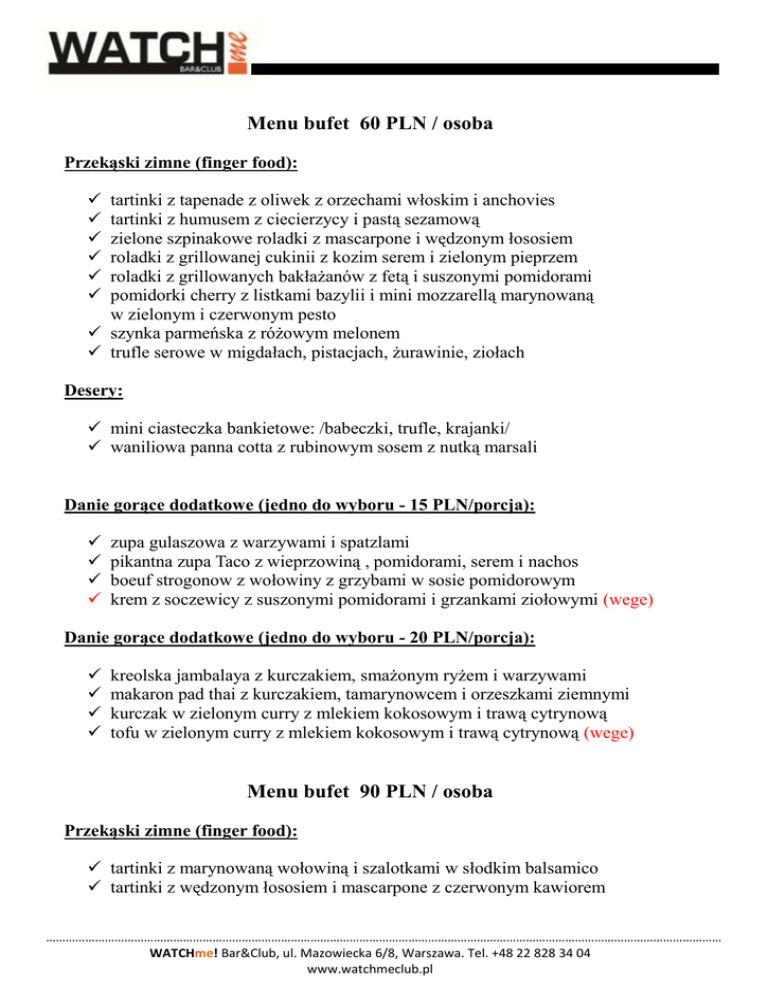 WATCH me
BAR&CLUB

Menu bufet 60 PLN / osoba

Przekąski zimne (finger food):

✓ tartinki z tapenade z oliwek z orzechami włoskim i anchovies
✓ tartinki z humusem z ciecierzycy i pastą sezamową
✓ zielone szpinakowe roladki z mascarpone i wędzonym łososiem
✓ roladki z grillowanej cukinii z kozim serem i zielonym pieprzem
✓ roladki z grillowanych bakłażanów z fetą i suszonymi pomidorami
✓ pomidorki cherry z listkami bazylii i mini mozzarellą marynowaną w zielonym i czerwonym pesto
✓ szynka parmeńska z różowym melonem
✓ trufle serowe w migdałach, pistacjach, żurawinie, ziołach

Desery:

✓ mini ciasteczka bankietowe: /babeczki, trufle, krajanki/
✓ waniliowa panna cotta z rubinowym sosem z nutką marsali

Danie gorące dodatkowe (jedno do wyboru - 15 PLN/porcja):

✓ zupa gulaszowa z warzywami i spatzlami
✓ pikantna zupa Taco z wieprzowiną , pomidorami, serem i nachos
✓ boeuf strogonow z wołowiny z grzybami w sosie pomidorowym
✓ krem z soczewicy z suszonymi pomidorami i grzankami ziołowymi (wege)

Danie gorące dodatkowe (jedno do wyboru - 20 PLN/porcja):

✓ kreolska jambalaya z kurczakiem, smażonym ryżem i warzywami
✓ makaron pad thai z kurczakiem, tamarynowcem i orzeszkami ziemnymi
✓ kurczak w zielonym curry z mlekiem kokosowym i trawą cytrynową
✓ tofu w zielonym curry z mlekiem kokosowym i trawą cytrynową (wege)

Menu bufet 90 PLN / osoba

Przekąski zimne (finger food):

✓ tartinki z marynowaną wołowiną i szalotkami w słodkim balsamico
✓ tartinki z wędzonym łososiem i mascarpone z czerwonym kawiorem

WATCHme! Bar&Club, ul. Mazowiecka 6/8, Warszawa. Tel. +48 22 828 34 04
www.watchmeclub.pl